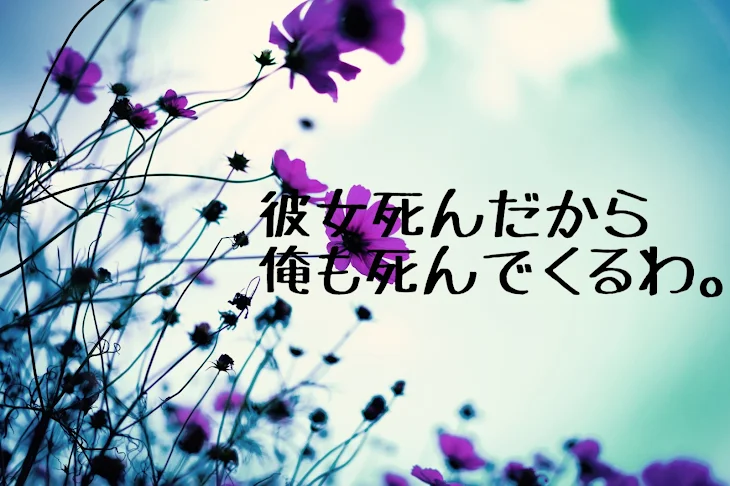 彼女死んだから
俺も死んでくるわ。